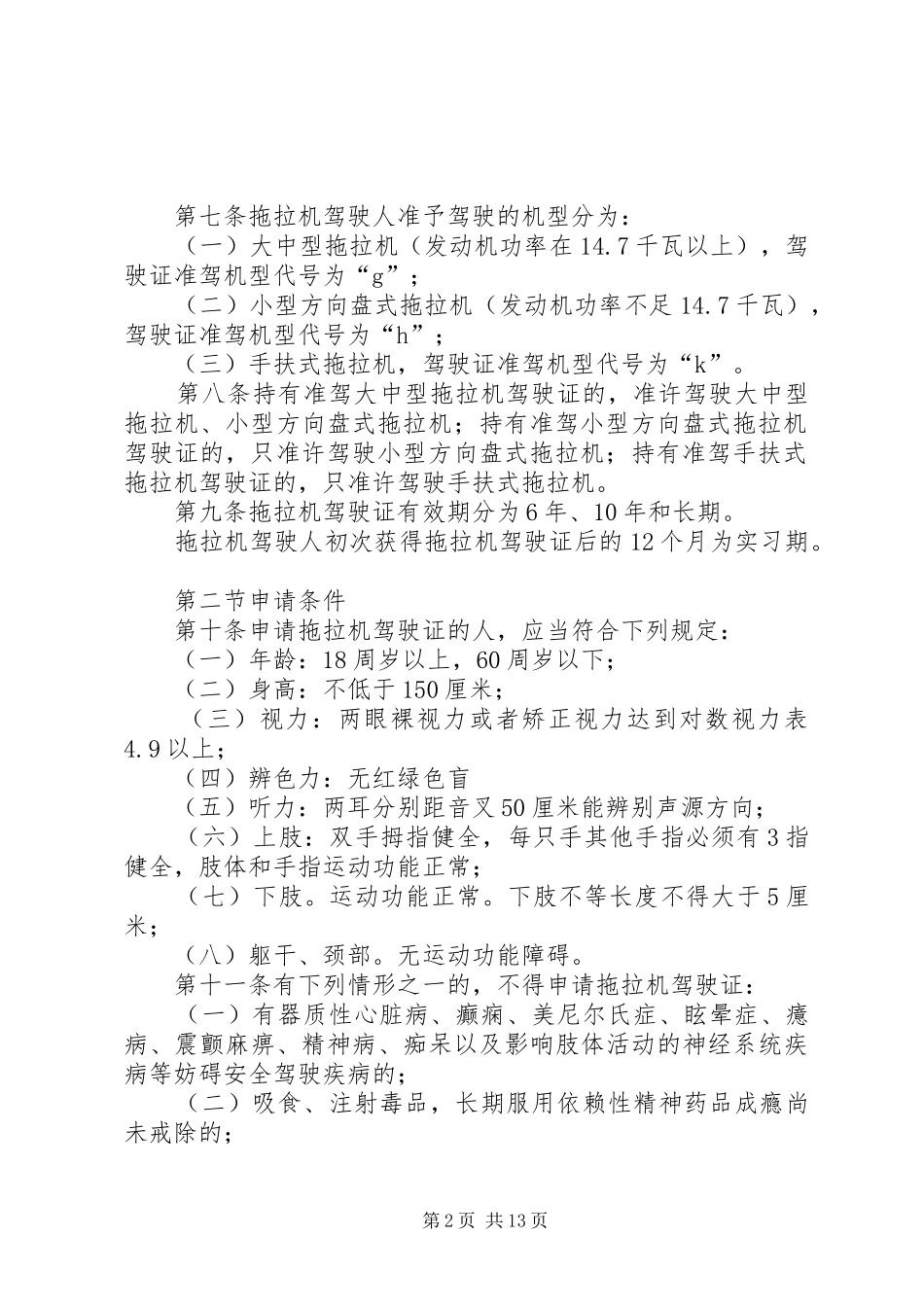 第七条拖拉机驾驶人准予驾驶的机型分为：

（一）大中型拖拉机（发动机功率在14.7千瓦以上），驾驶证准驾机型代号为“g”；

（二）小型方向盘式拖拉机（发动机功率不足14.7千瓦），驾驶证准驾机型代号为“h”；

（三）手扶式拖拉机，驾驶证准驾机型代号为“k”。

第八条持有准驾大中型拖拉机驾驶证的，准许驾驶大中型拖拉机、小型方向盘式拖拉机；持有准驾小型方向盘式拖拉机驾驶证的，只准许驾驶小型方向盘式拖拉机；持有准驾手扶式拖拉机驾驶证的，只准许驾驶手扶式拖拉机。

第九条拖拉机驾驶证有效期分为6年、10年和长期。

拖拉机驾驶人初次获得拖拉机驾驶证后的12个月为实习期。

第二节申请条件

第十条申请拖拉机驾驶证的人，应当符合下列规定：

（一）年龄：18周岁以上，60周岁以下；

（二）身高：不低于150厘米；

（三）视力：两眼裸视力或者矫正视力达到对数视力表4.9以上；

（四）辨色力：无红绿色盲

（五）听力：两耳分别距音叉50厘米能辨别声源方向；

（六）上肢：双手拇指健全，每只手其他手指必须有3指健全，肢体和手指运动功能正常；

（七）下肢。运动功能正常。下肢不等长度不得大于5厘米；

（八）躯干、颈部。无运动功能障碍。

第十一条有下列情形之一的，不得申请拖拉机驾驶证：

（一）有器质性心脏病、癫痫、美尼尔氏症、眩晕症、癔病、震颤麻痹、精神病、痴呆以及影响肢体活动的神经系统疾病等妨碍安全驾驶疾病的；

（二）吸食、注射毒品，长期服用依赖性精神药品成瘾尚未戒除的；

第2页 共13页